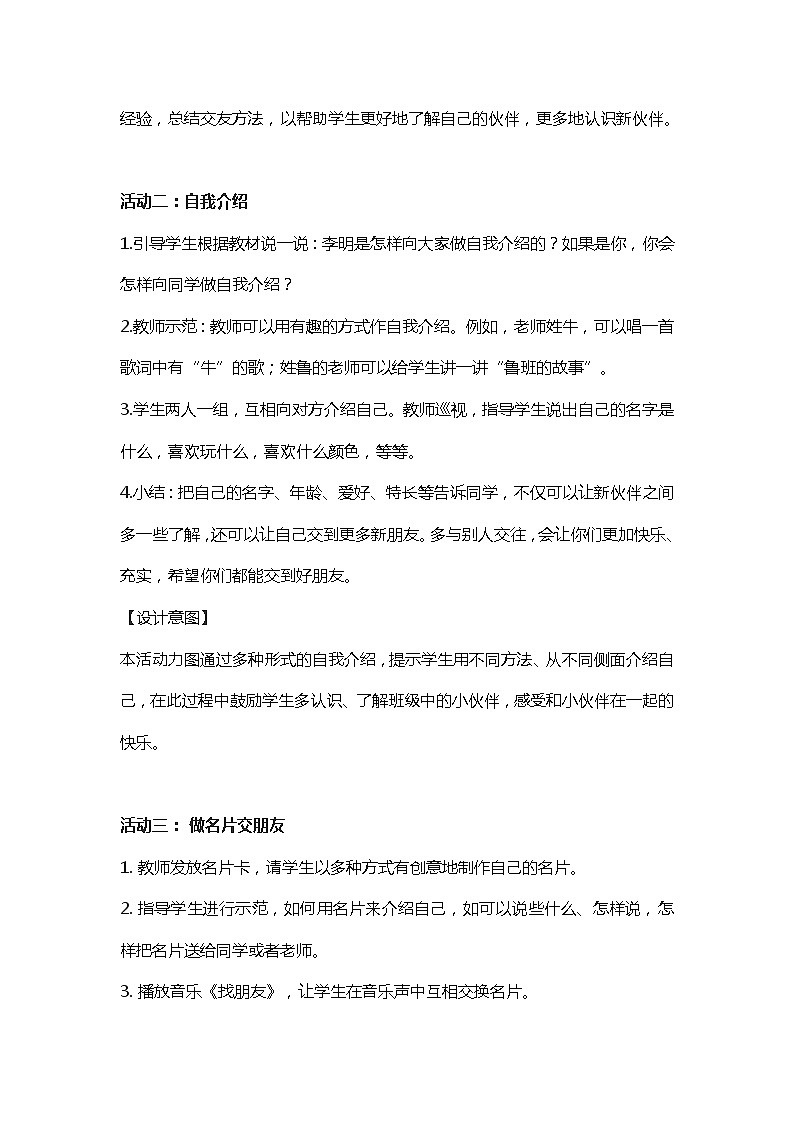 经验，总结交友方法，以帮助学生更好地了解自己的伙伴，更多地认识新伙伴。

活动二：自我介绍

1.引导学生根据教材说一说：李明是怎样向大家做自我介绍的？如果是你，你会怎样向同学做自我介绍？

2.教师示范：教师可以用有趣的方式作自我介绍。例如，老师姓牛，可以唱一首歌词中有“牛”的歌；姓鲁的老师可以给学生讲一讲“鲁班的故事”。

3.学生两人一组，互相向对方介绍自己。教师巡视，指导学生说出自己的名字是什么，喜欢玩什么，喜欢什么颜色，等等。

4.小结：把自己的名字、年龄、爱好、特长等告诉同学，不仅可以让新伙伴之间多一些了解，还可以让自己交到更多新朋友。多与别人交往，会让你们更加快乐、充实，希望你们都能交到好朋友。

【设计意图】

本活动力图通过多种形式的自我介绍，提示学生用不同方法、从不同侧面介绍自己，在此过程中鼓励学生多认识、了解班级中的小伙伴，感受和小伙伴在一起的快乐。

活动三： 做名片交朋友

1. 教师发放名片卡，请学生以多种方式有创意地制作自己的名片。

2. 指导学生进行示范，如何用名片来介绍自己，如可以说些什么、怎样说，怎样把名片送给同学或者老师。

3. 播放音乐《找朋友》，让学生在音乐声中互相交换名片。